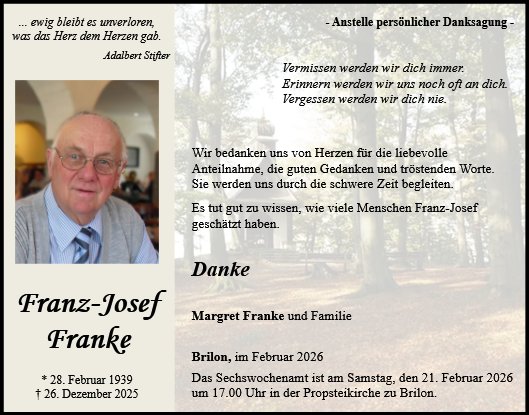 ... ewig bleibt es unverloren, was das Herz dem Herzen gab.

Adalbert Stifter

Franz-Josef Franke

* 28. Februar 1939
† 26. Dezember 2025

- Anstelle persönlicher Danksagung -

Vermissen werden wir dich immer.
Erinnern werden wir uns noch oft an dich.
Vergessen werden wir dich nie.

Wir bedanken uns von Herzen für die liebevolle Anteilnahme, die guten Gedanken und tröstenden Worte. Sie werden uns durch die schwere Zeit begleiten.

Es tut gut zu wissen, wie viele Menschen Franz-Josef geschätzt haben.

Danke

Margret Franke und Familie

Brilon, im Februar 2026

Das Sechswochenamt ist am Samstag, den 21. Februar 2026 um 17.00 Uhr in der Propsteikirche zu Brilon.